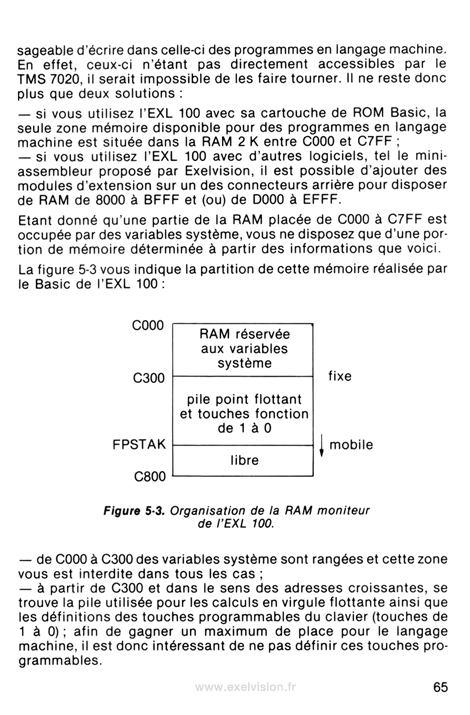 sageable d'écrire dans celle-ci des programmes en langage machine. En effet, ceux-ci n'étant pas directement accessibles par le TMS 7020, il serait impossible de les faire tourner. Il ne reste donc plus que deux solutions :

— si vous utilisez l'EXL 100 avec sa cartouche de ROM Basic, la seule zone mémoire disponible pour des programmes en langage machine est située dans la RAM 2 K entre C000 et C7FF ;
— si vous utilisez l'EXL 100 avec d'autres logiciels, tel le mini-assembleur proposé par Exelvision, il est possible d'ajouter des modules d'extension sur un des connecteurs arrière pour disposer de RAM de 8000 à BFFF et (ou) de D000 à EFFF.

Etant donné qu'une partie de la RAM placée de C000 à C7FF est occupée par des variables système, vous ne disposez que d'une portion de mémoire déterminée à partir des informations que voici.

La figure 5-3 vous indique la partition de cette mémoire réalisée par le Basic de l'EXL 100 :

C000
RAM réservée aux variables système
C300
fixe
pile point flottant et touches fonction de 1 à 0
FPSTAK
mobile
libre
C800

Figure 5-3. Organisation de la RAM moniteur de l'EXL 100.

— de C000 à C300 des variables système sont rangées et cette zone vous est interdite dans tous les cas ;
— à partir de C300 et dans le sens des adresses croissantes, se trouve la pile utilisée pour les calculs en virgule flottante ainsi que les définitions des touches programmables du clavier (touches de 1 à 0) ; afin de gagner un maximum de place pour le langage machine, il est donc intéressant de ne pas définir ces touches programmables.

www.exelvision.fr

65